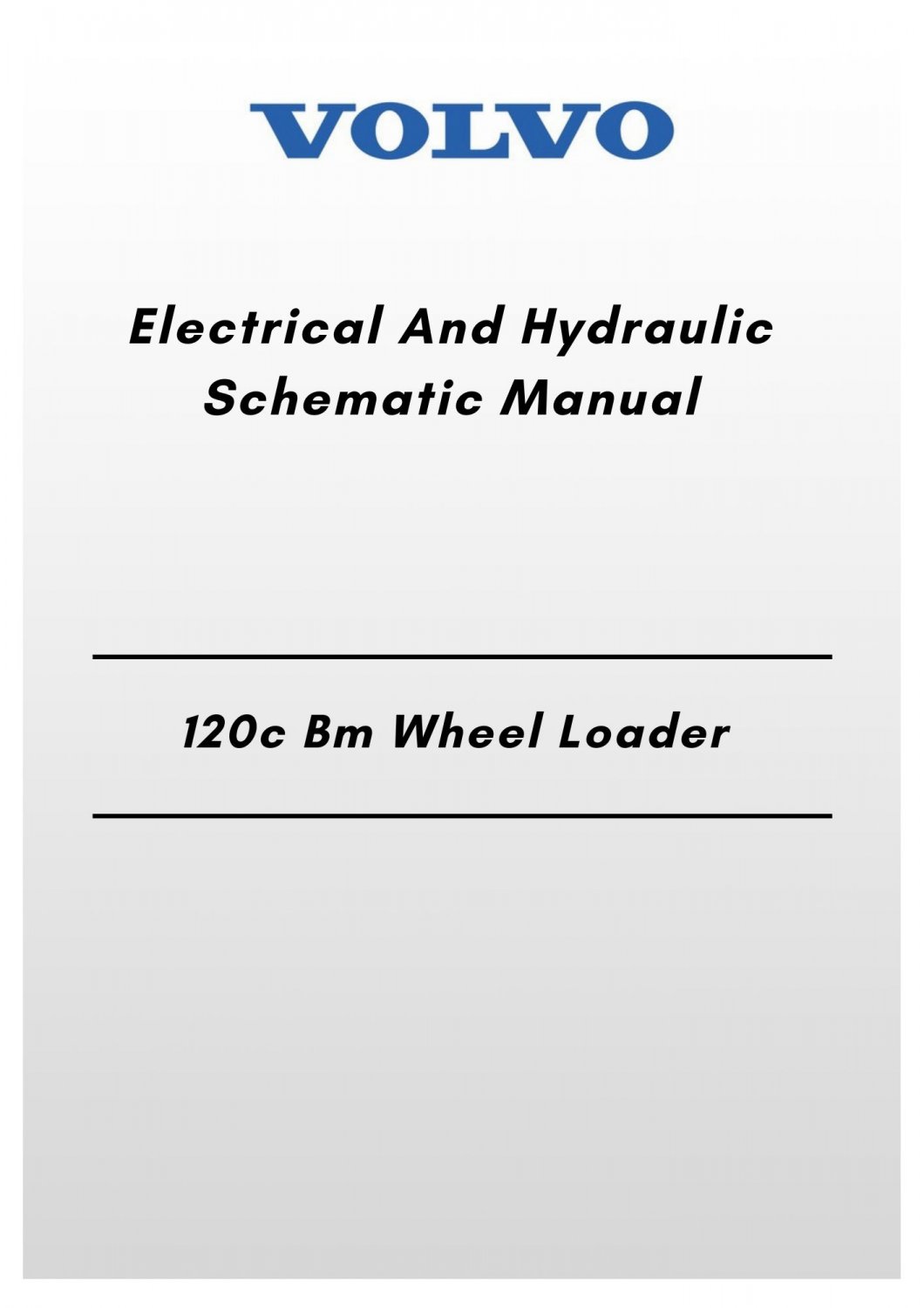 VOLVO

Electrical And Hydraulic Schematic Manual

120c Bm Wheel Loader